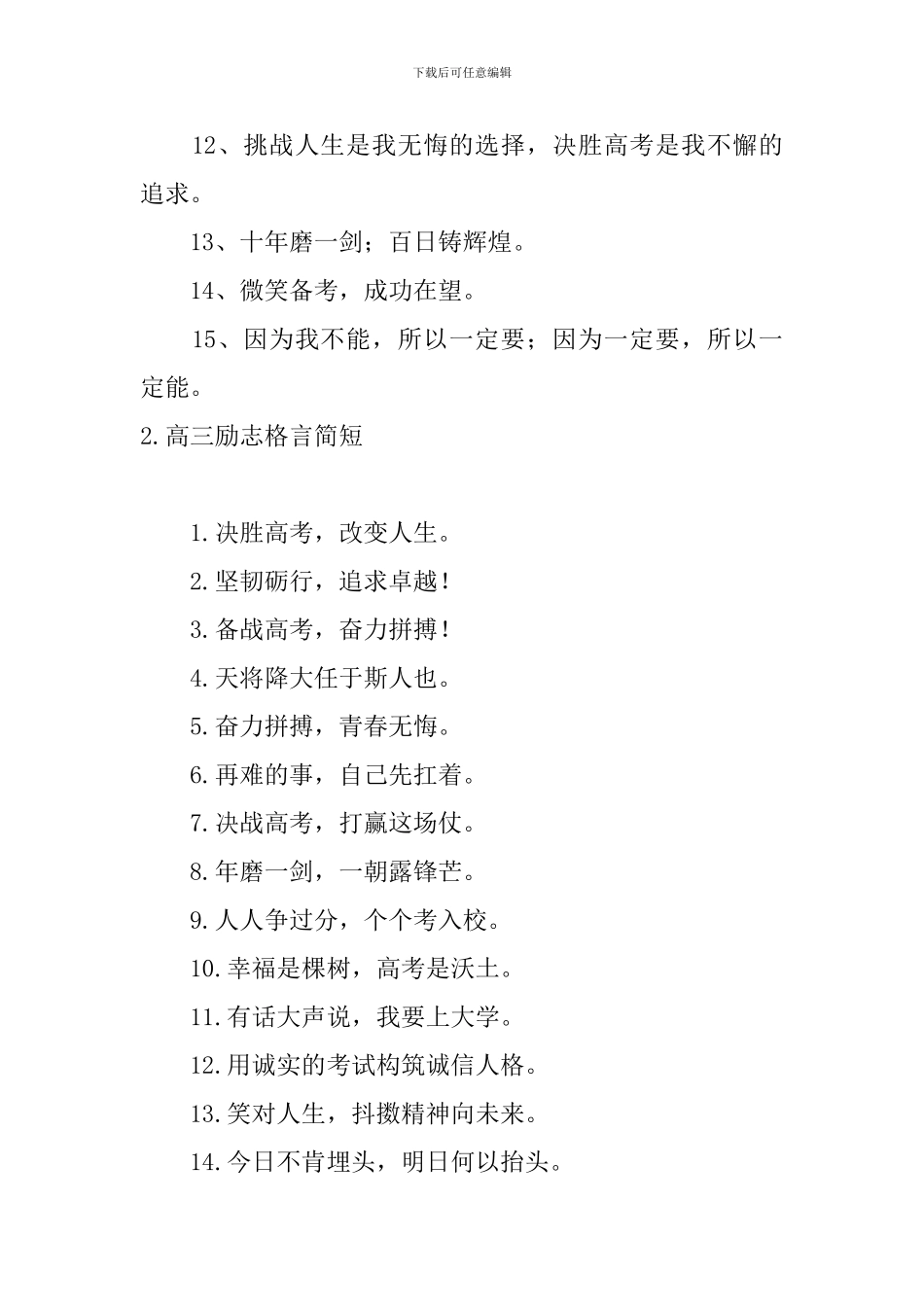 下载后可任意编辑

12、挑战人生是我无悔的选择，决胜高考是我不懈的追求。

13、十年磨一剑；百日铸辉煌。

14、微笑备考，成功在望。

15、因为我不能，所以一定要；因为一定要，所以一定能。

2.高三励志格言简短

1.决胜高考，改变人生。

2.坚韧砺行，追求卓越！

3.备战高考，奋力拼搏！

4.天将降大任于斯人也。

5.奋力拼搏，青春无悔。

6.再难的事，自己先扛着。

7.决战高考，打赢这场仗。

8.年磨一剑，一朝露锋芒。

9.人人争过分，个个考入校。

10.幸福是棵树，高考是沃土。

11.有话大声说，我要上大学。

12.用诚实的考试构筑诚信人格。

13.笑对人生，抖擞精神向未来。

14.今日不肯埋头，明日何以抬头。